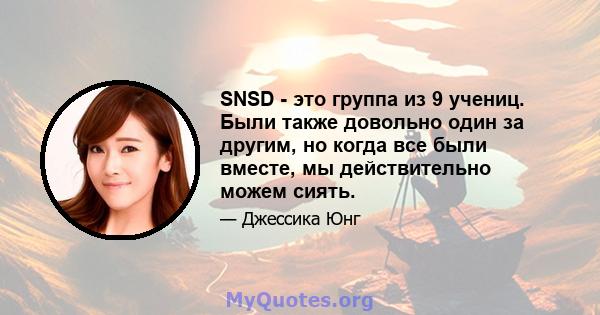 SNSD - это группа из 9 учениц. Были также довольно один за другим, но когда все были вместе, мы действительно можем сиять.

— Джессика Юнг

MyQuotes.org